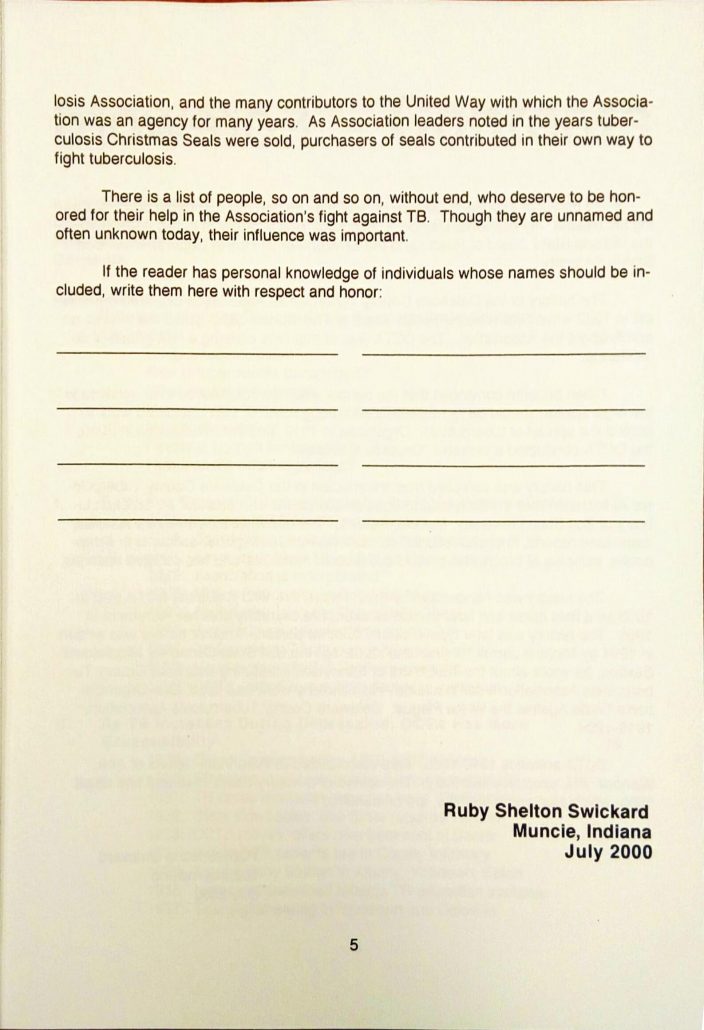 losis Association, and the many contributors to the United Way with which the Association was an agency for many years. As Association leaders noted in the years tuberculosis Christmas Seals were sold, purchasers of seals contributed in their own way to fight tuberculosis.

There is a list of people, so on and so on, without end, who deserve to be honored for their help in the Association's fight against TB. Though they are unnamed and often unknown today, their influence was important.

If the reader has personal knowledge of individuals whose names should be included, write them here with respect and honor:

____ ____

____ ____

____ ____

____ ____

Ruby Shelton Swickard
Muncie, Indiana
July 2000

5